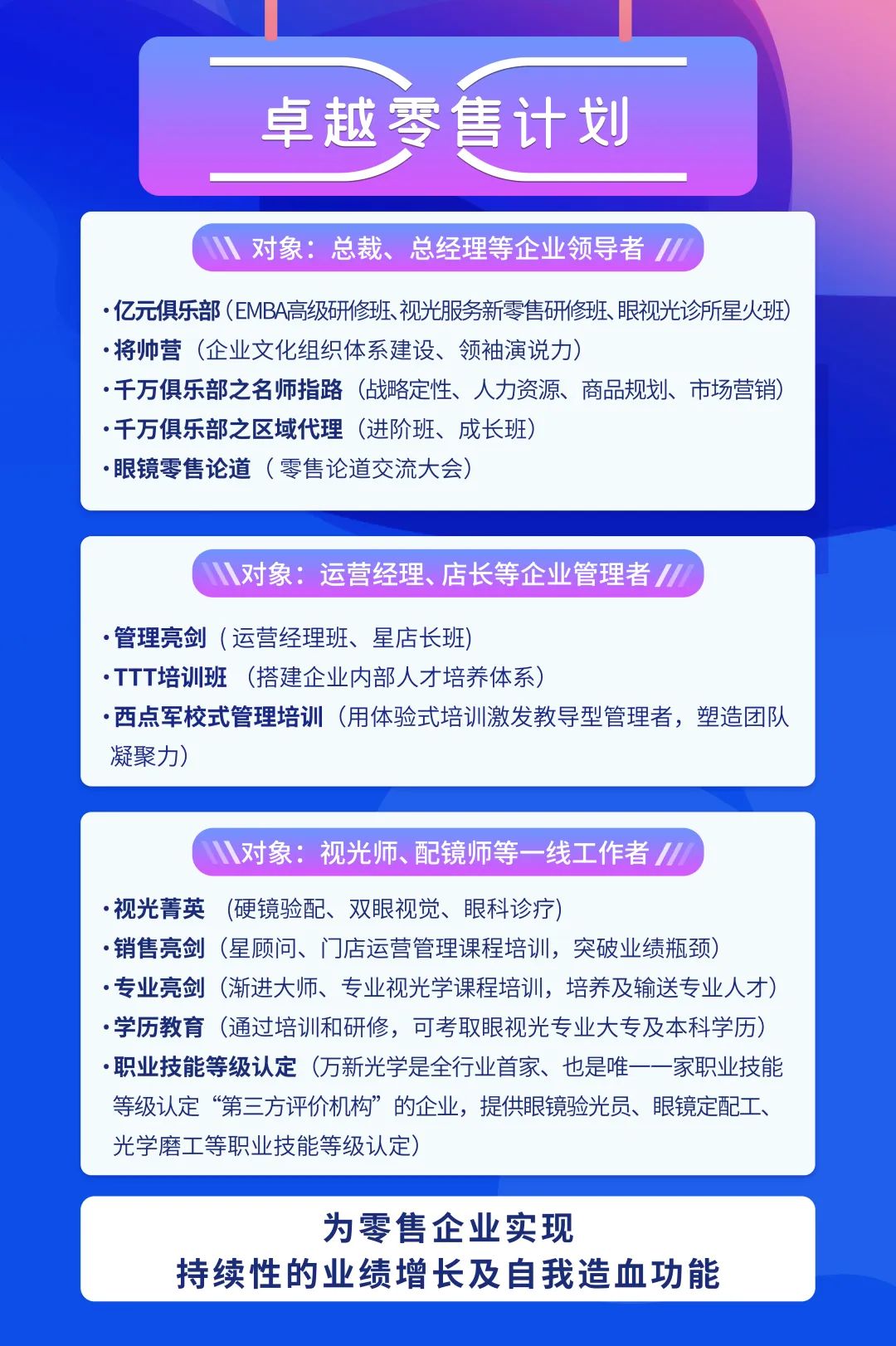 卓越零售计划

对象：总裁、总经理等企业领导者

·亿元俱乐部（EMBA高级研修班、视光服务新零售研修班、眼视光诊所星火班）
·将帅营（企业文化组织体系建设、领袖演说力）
·千万俱乐部之名师指路（战略定性、人力资源、商品规划、市场营销）
·千万俱乐部之区域代理（进阶班、成长班）
·眼镜零售论道（零售论道交流大会）

对象：运营经理、店长等企业管理者

·管理亮剑（运营经理班、星店长班）
·TTT培训班（搭建企业内部人才培养体系）
·西点军校式管理培训（用体验式培训激发教导型管理者，塑造团队凝聚力）

对象：视光师、配镜师等一线工作者

·视光菁英（硬镜验配、双眼视觉、眼科诊疗）
·销售亮剑（星顾问、门店运营管理课程培训，突破业绩瓶颈）
·专业亮剑（渐进大师、专业视光学课程培训，培养及输送专业人才）
·学历教育（通过培训和研修，可考取眼视光专业大专及本科学历）
·职业技能等级认定（万新光学是全行业首家、也是唯一一家职业技能等级认定“第三方评价机构”的企业，提供眼镜验光员、眼镜定配工、光学磨工等职业技能等级认定）

为零售企业实现
持续性的业绩增长及自我造血功能